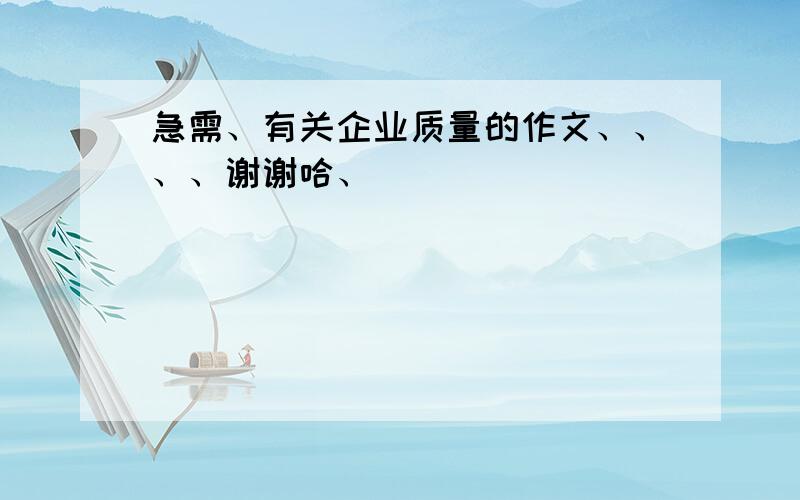 急需、有关企业质量的作文、、、、谢谢哈、